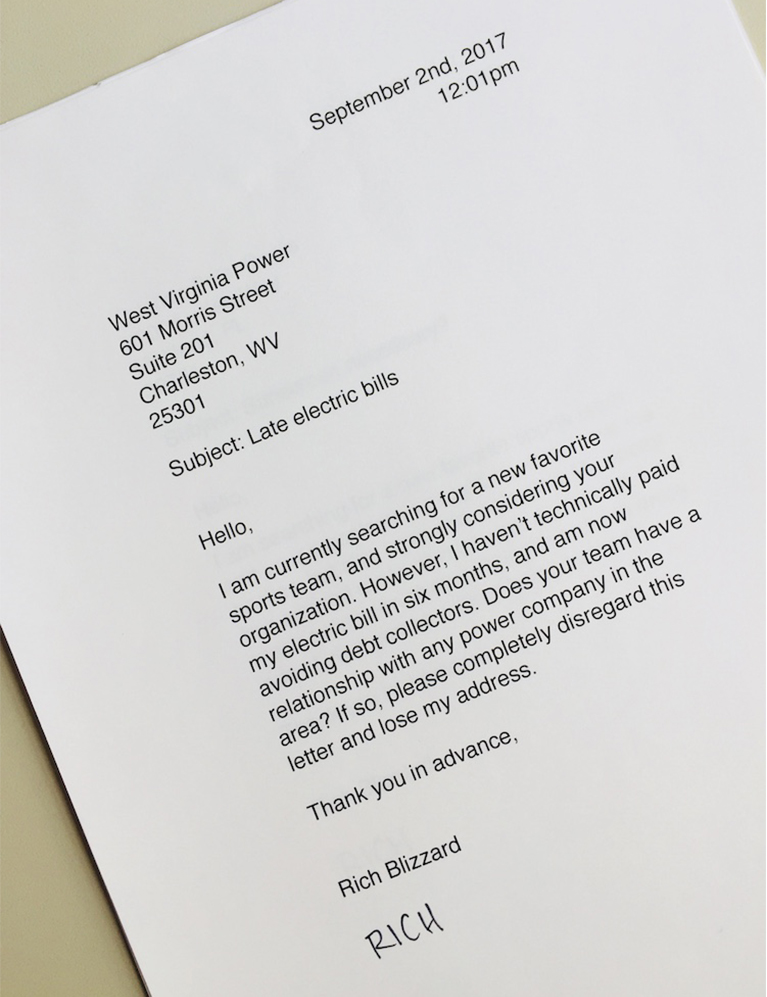 September 2nd, 2017
12:01pm

West Virginia Power
601 Morris Street
Suite 201
Charleston, WV
25301

Subject: Late electric bills

Hello,

I am currently searching for a new favorite sports team, and strongly considering your organization. However, I haven't technically paid my electric bill in six months, and am now avoiding debt collectors. Does your team have a relationship with any power company in the area? If so, please completely disregard this letter and lose my address.

Thank you in advance,

Rich Blizzard

RICH